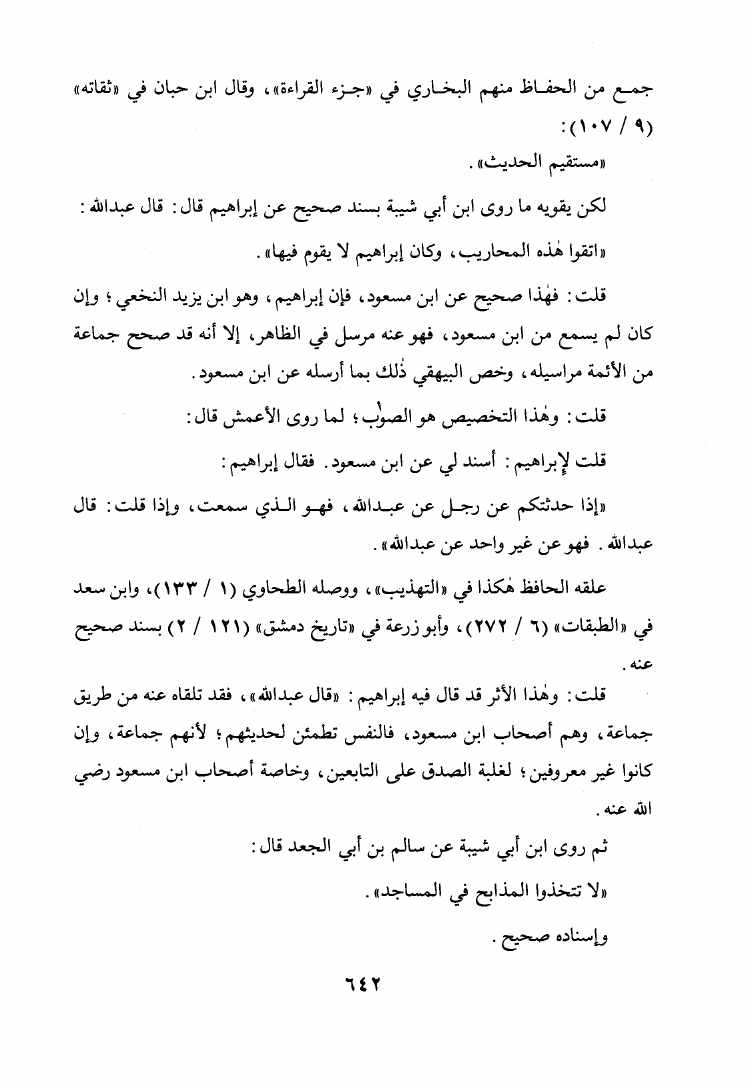 جمع من الحفاظ منهم البخاري في «جزء القراءة»، وقال ابن حبان في «ثقاته» (٩ / ١٠٧):

«مستقيم الحديث».

لكن يقويه ما روى ابن أبي شيبة بسند صحيح عن إبراهيم قال: قال عبدالله:

«اتقوا هٰذه المحاريب، وكان إبراهيم لا يقوم فيها».

قلت: فهٰذا صحيح عن ابن مسعود، فإن إبراهيم، وهو ابن يزيد النخعي؛ وإن كان لم يسمع من ابن مسعود، فهو عنه مرسل في الظاهر، إلا أنه قد صحح جماعة من الأئمة مراسيله، وخص البيهقي ذٰلك بما أرسله عن ابن مسعود.

قلت: وهٰذا التخصيص هو الصوٰب؛ لما روى الأعمش قال:

قلت لإبراهيم: أسند لي عن ابن مسعود. فقال إبراهيم:

«إذا حدثتكم عن رجل عن عبدالله، فهو الذي سمعت، وإذا قلت: قال عبدالله. فهو عن غير واحد عن عبدالله».

علقه الحافظ هٰكذا في «التهذيب»، ووصله الطحاوي (١ / ١٣٣)، وابن سعد في «الطبقات» (٦ / ٢٧٢)، وأبو زرعة في «تاريخ دمشق» (١٢١ / ٢) بسند صحيح عنه.

قلت: وهٰذا الأثر قد قال فيه إبراهيم: «قال عبدالله»، فقد تلقاه عنه من طريق جماعة، وهم أصحاب ابن مسعود، فالنفس تطمئن لحديثهم؛ لأنهم جماعة، وإن كانوا غير معروفين؛ لغلبة الصدق على التابعين، وخاصة أصحاب ابن مسعود رضي الله عنه.

ثم روى ابن أبي شيبة عن سالم بن أبي الجعد قال:

«لا تتخذوا المذابح في المساجد».

وإسناده صحيح.

٦٤٢